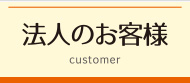 法人のお客様

customer